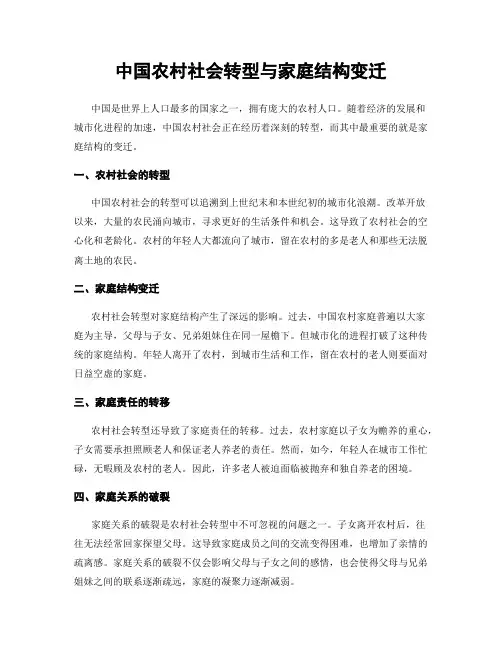 中国农村社会转型与家庭结构变迁

中国是世界上人口最多的国家之一，拥有庞大的农村人口。随着经济的发展和城市化进程的加速，中国农村社会正在经历着深刻的转型，而其中最重要的就是家庭结构的变迁。

一、农村社会的转型

中国农村社会的转型可以追溯到上世纪末和本世纪初的城市化浪潮。改革开放以来，大量的农民涌向城市，寻求更好的生活条件和机会。这导致了农村社会的空心化和老龄化。农村的年轻人大都流向了城市，留在农村的多是老人和那些无法脱离土地的农民。

二、家庭结构变迁

农村社会转型对家庭结构产生了深远的影响。过去，中国农村家庭普遍以大家庭为主导，父母与子女、兄弟姐妹住在同一屋檐下。但城市化的进程打破了这种传统的家庭结构。年轻人离开了农村，到城市生活和工作，留在农村的老人则要面对日益空虚的家庭。

三、家庭责任的转移

农村社会转型还导致了家庭责任的转移。过去，农村家庭以子女为赡养的重心，子女需要承担照顾老人和保证老人养老的责任。然而，如今，年轻人在城市工作忙碌，无暇顾及农村的老人。因此，许多老人被迫面临被抛弃和独自养老的困境。

四、家庭关系的破裂

家庭关系的破裂是农村社会转型中不可忽视的问题之一。子女离开农村后，往往无法经常回家探望父母。这导致家庭成员之间的交流变得困难，也增加了亲情的疏离感。家庭关系的破裂不仅会影响父母与子女之间的感情，也会使得父母与兄弟姐妹之间的联系逐渐疏远，家庭的凝聚力逐渐减弱。